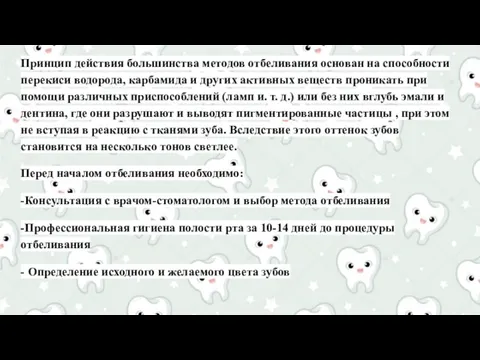 Принцип действия большинства методов отбеливания основан на способности перекиси водорода, карбамида и других активных веществ проникать при помощи различных приспособлений (ламп и. т. д.) или без них вглубь эмали и дентина, где они разрушают и выводят пигментированные частицы , при этом не вступая в реакцию с тканями зуба. Вследствие этого оттенок зубов становится на несколько тонов светлее.

Перед началом отбеливания необходимо:

-Консультация с врачом-стоматологом и выбор метода отбеливания

-Профессиональная гигиена полости рта за 10-14 дней до процедуры отбеливания

- Определение исходного и желаемого цвета зубов